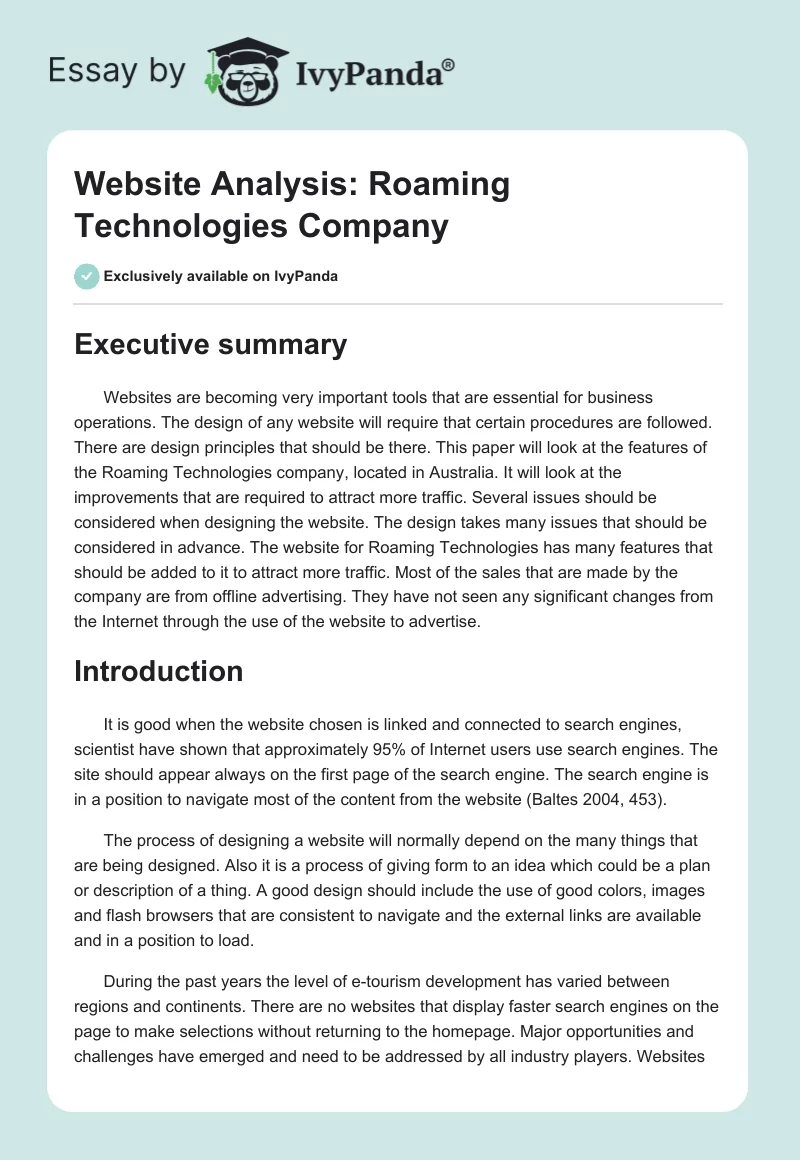 Essay by IvyPanda®

Website Analysis: Roaming Technologies Company

Exclusively available on IvyPanda

Executive summary

Websites are becoming very important tools that are essential for business operations. The design of any website will require that certain procedures are followed. There are design principles that should be there. This paper will look at the features of the Roaming Technologies company, located in Australia. It will look at the improvements that are required to attract more traffic. Several issues should be considered when designing the website. The design takes many issues that should be considered in advance. The website for Roaming Technologies has many features that should be added to it to attract more traffic. Most of the sales that are made by the company are from offline advertising. They have not seen any significant changes from the Internet through the use of the website to advertise.

Introduction

It is good when the website chosen is linked and connected to search engines, scientist have shown that approximately 95% of Internet users use search engines. The site should appear always on the first page of the search engine. The search engine is in a position to navigate most of the content from the website (Baltes 2004, 453).

The process of designing a website will normally depend on the many things that are being designed. Also it is a process of giving form to an idea which could be a plan or description of a thing. A good design should include the use of good colors, images and flash browsers that are consistent to navigate and the external links are available and in a position to load.

During the past years the level of e-tourism development has varied between regions and continents. There are no websites that display faster search engines on the page to make selections without returning to the homepage. Major opportunities and challenges have emerged and need to be addressed by all industry players. Websites